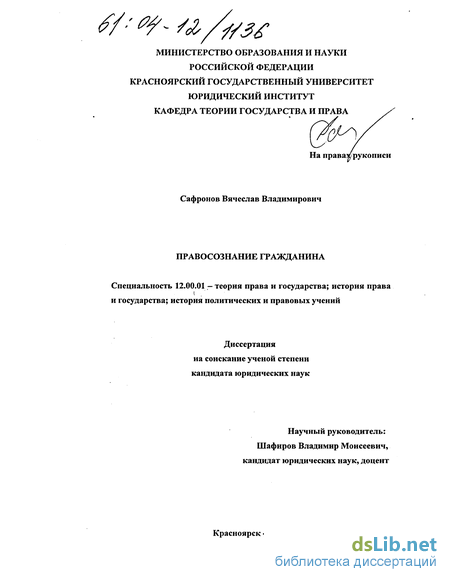 61:04-12/1136

МИНИСТЕРСТВО ОБРАЗОВАНИЯ И НАУКИ РОССИЙСКОЙ ФЕДЕРАЦИИ
КРАСНОЯРСКИЙ ГОСУДАРСТВЕННЫЙ УНИВЕРСИТЕТ
ЮРИДИЧЕСКИЙ ИНСТИТУТ
КАФЕДРА ТЕОРИИ ГОСУДАРСТВА И ПРАВА

На правах рукописи

Сафронов Вячеслав Владимирович

ПРАВОСОЗНАНИЕ ГРАЖДАНИНА

Специальность 12.00.01 – теория права и государства; история права и государства; история политических и правовых учений

Диссертация
на соискание ученой степени
кандидата юридических наук

Научный руководитель:
Шафиров Владимир Моисеевич,
кандидат юридических наук, доцент

Красноярск

dsLib.net
библиотека диссертаций